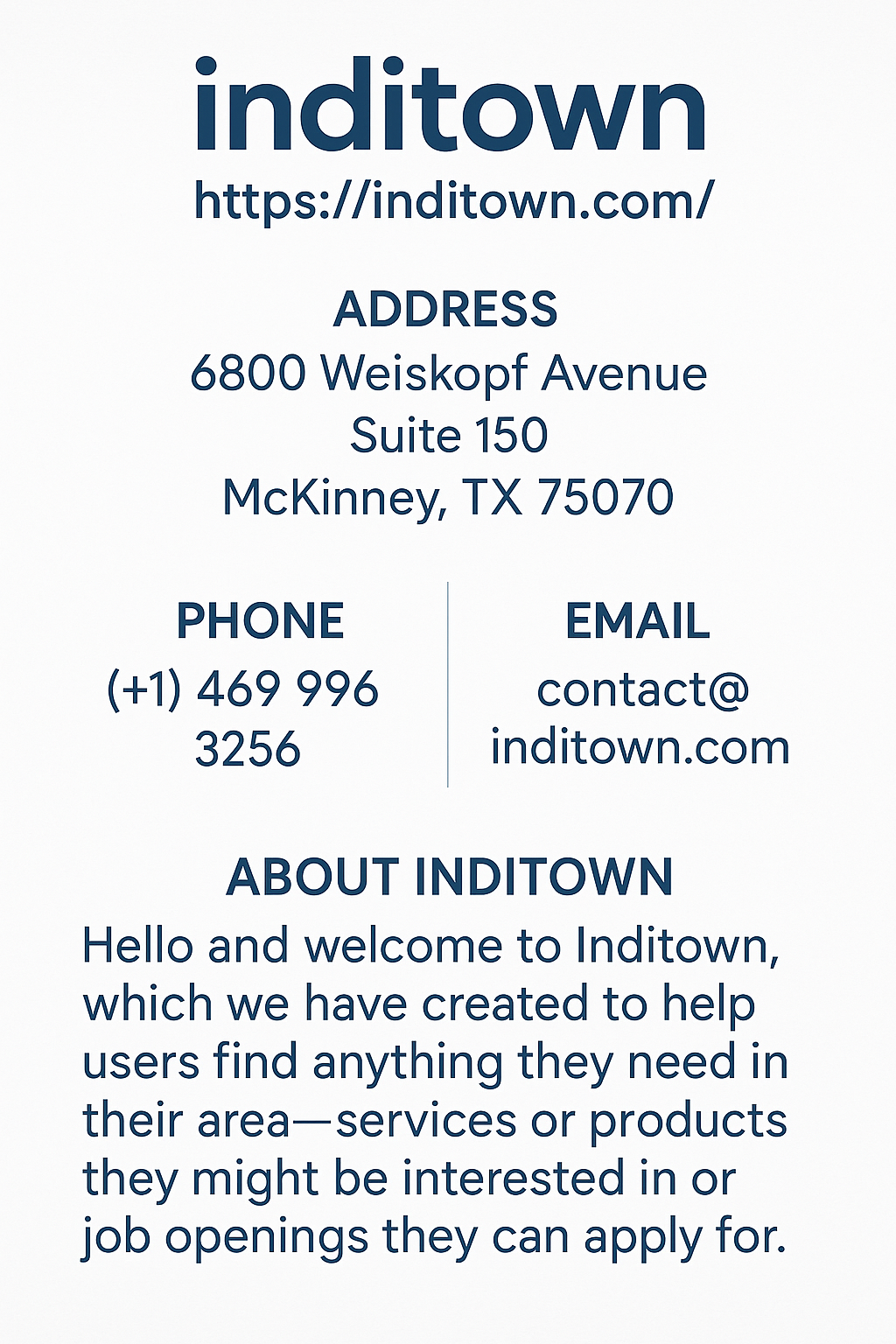 inditown

https://inditown.com/

ADDRESS

6800 Weiskopf Avenue
Suite 150
McKinney, TX 75070

PHONE

(+1) 469 996 3256

EMAIL

contact@inditown.com

ABOUT INDITOWN

Hello and welcome to Inditown, which we have created to help users find anything they need in their area—services or products they might be interested in or job openings they can apply for.